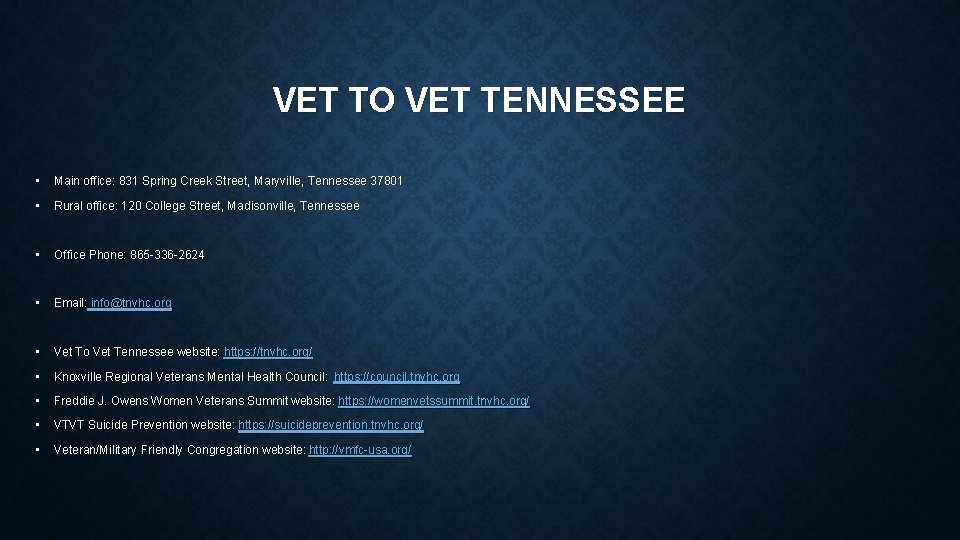 VET TO VET TENNESSEE

• Main office: 831 Spring Creek Street, Maryville, Tennessee 37801
• Rural office: 120 College Street, Madisonville, Tennessee

• Office Phone: 865-336-2624

• Email: info@tnvhc.org

• Vet To Vet Tennessee website: https://tnvhc.org/
• Knoxville Regional Veterans Mental Health Council: https://council.tnvhc.org
• Freddie J. Owens Women Veterans Summit website: https://womenvetssummit.tnvhc.org/
• VTVT Suicide Prevention website: https://suicideprevention.tnvhc.org/
• Veteran/Military Friendly Congregation website: http://vmfc-usa.org/